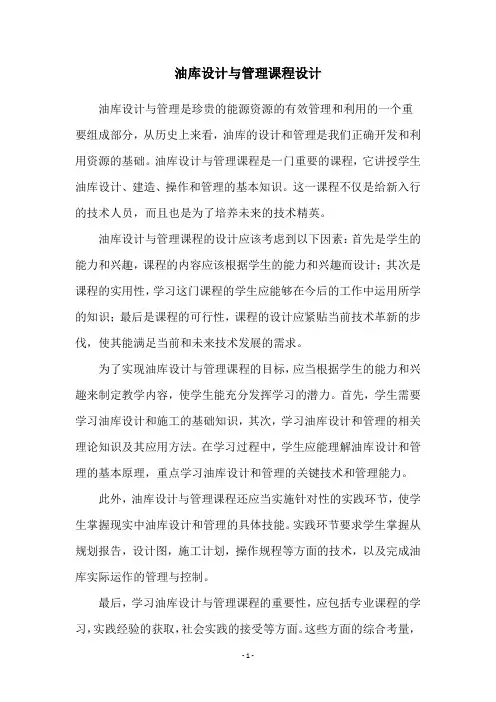 油库设计与管理课程设计

油库设计与管理是珍贵的能源资源的有效管理和利用的一个重要组成部分，从历史上来看，油库的设计和管理是我们正确开发和利用资源的基础。油库设计与管理课程是一门重要的课程，它讲授学生油库设计、建造、操作和管理的基本知识。这一课程不仅是给新入行的技术人员，而且也是为了培养未来的技术精英。

油库设计与管理课程的设计应该考虑到以下因素：首先是学生的能力和兴趣，课程的内容应该根据学生的能力和兴趣而设计；其次是课程的实用性，学习这门课程的学生应能够在今后的工作中运用所学的知识；最后是课程的可行性，课程的设计应紧贴当前技术革新的步伐，使其能满足当前和未来技术发展的需求。

为了实现油库设计与管理课程的目标，应当根据学生的能力和兴趣来制定教学内容，使学生能充分发挥学习的潜力。首先，学生需要学习油库设计和施工的基础知识，其次，学习油库设计和管理的相关理论知识及其应用方法。在学习过程中，学生应能理解油库设计和管理的基本原理，重点学习油库设计和管理的关键技术和管理能力。

此外，油库设计与管理课程还应当实施针对性的实践环节，使学生掌握现实中油库设计和管理的具体技能。实践环节要求学生掌握从规划报告，设计图，施工计划，操作规程等方面的技术，以及完成油库实际运作的管理与控制。

最后，学习油库设计与管理课程的重要性，应包括专业课程的学习，实践经验的获取，社会实践的接受等方面。这些方面的综合考量，

- 1 -